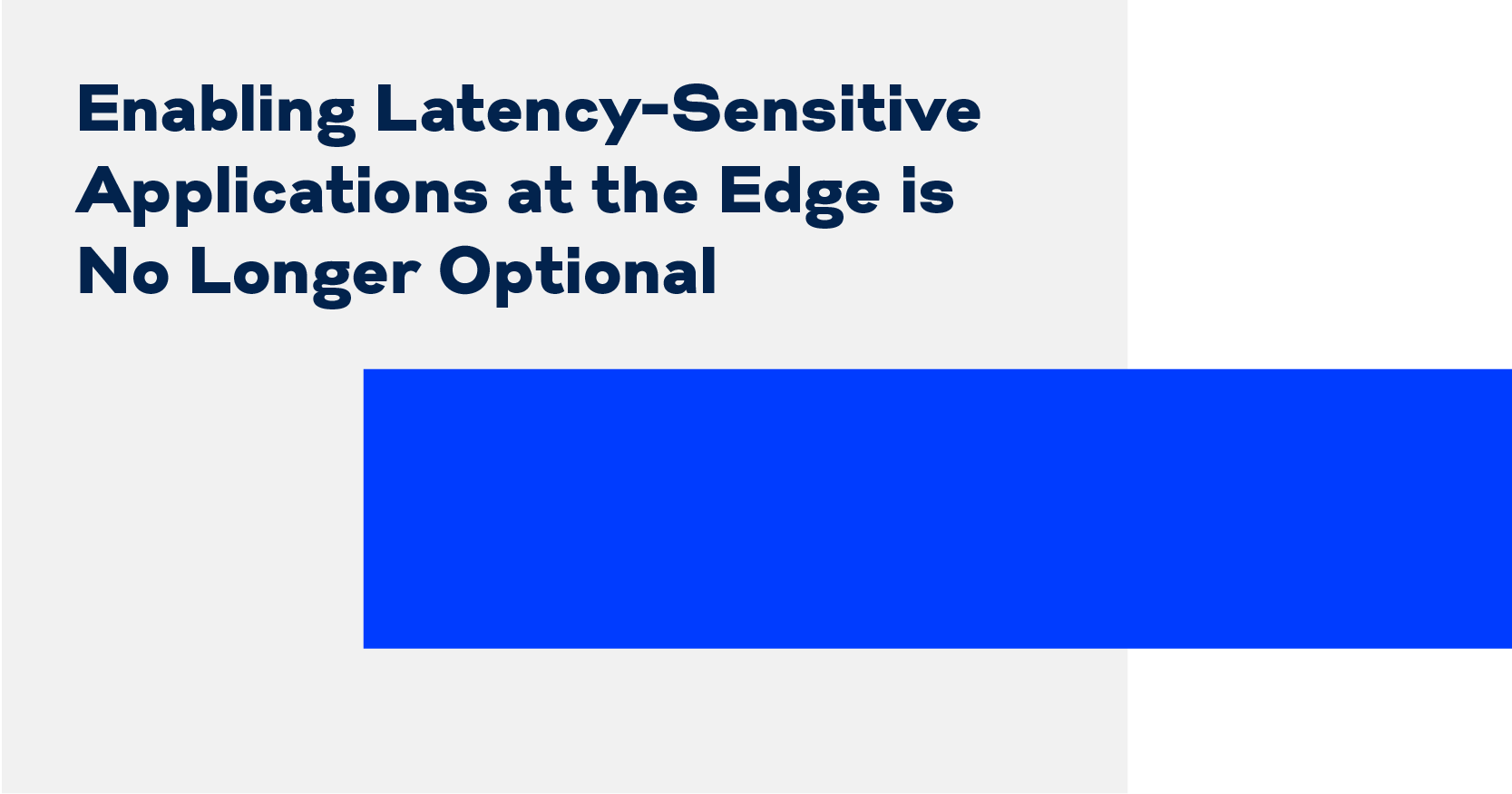 Enabling Latency-Sensitive Applications at the Edge is No Longer Optional